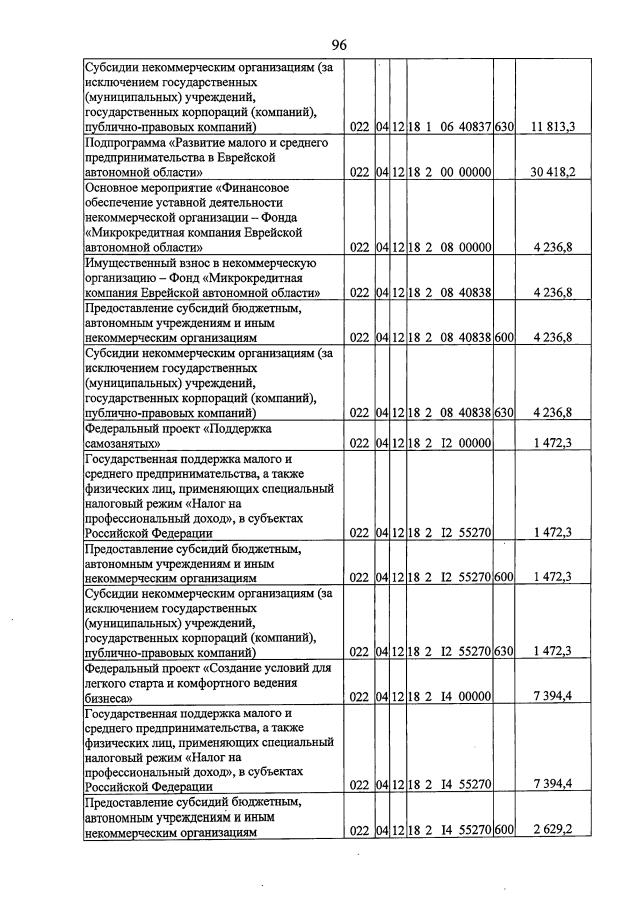 96

| Субсидии некоммерческим организациям (за исключением государственных (муниципальных) учреждений, государственных корпораций (компаний), публично-правовых компаний) | 022 | 04 | 12 | 18 1 06 40837 | 630 | 11 813,3 |
|---|---|---|---|---|---|---|
| Подпрограмма «Развитие малого и среднего предпринимательства в Еврейской автономной области» | 022 | 04 | 12 | 18 2 00 00000 | | 30 418,2 |
| Основное мероприятие «Финансовое обеспечение уставной деятельности некоммерческой организации – Фонда «Микрокредитная компания Еврейской автономной области» | 022 | 04 | 12 | 18 2 08 00000 | | 4 236,8 |
| Имущественный взнос в некоммерческую организацию – Фонд «Микрокредитная компания Еврейской автономной области» | 022 | 04 | 12 | 18 2 08 40838 | | 4 236,8 |
| Предоставление субсидий бюджетным, автономным учреждениям и иным некоммерческим организациям | 022 | 04 | 12 | 18 2 08 40838 | 600 | 4 236,8 |
| Субсидии некоммерческим организациям (за исключением государственных (муниципальных) учреждений, государственных корпораций (компаний), публично-правовых компаний) | 022 | 04 | 12 | 18 2 08 40838 | 630 | 4 236,8 |
| Федеральный проект «Поддержка самозанятых» | 022 | 04 | 12 | 18 2 I2 00000 | | 1 472,3 |
| Государственная поддержка малого и среднего предпринимательства, а также физических лиц, применяющих специальный налоговый режим «Налог на профессиональный доход», в субъектах Российской Федерации | 022 | 04 | 12 | 18 2 I2 55270 | | 1 472,3 |
| Предоставление субсидий бюджетным, автономным учреждениям и иным некоммерческим организациям | 022 | 04 | 12 | 18 2 I2 55270 | 600 | 1 472,3 |
| Субсидии некоммерческим организациям (за исключением государственных (муниципальных) учреждений, государственных корпораций (компаний), публично-правовых компаний) | 022 | 04 | 12 | 18 2 I2 55270 | 630 | 1 472,3 |
| Федеральный проект «Создание условий для легкого старта и комфортного ведения бизнеса» | 022 | 04 | 12 | 18 2 I4 00000 | | 7 394,4 |
| Государственная поддержка малого и среднего предпринимательства, а также физических лиц, применяющих специальный налоговый режим «Налог на профессиональный доход», в субъектах Российской Федерации | 022 | 04 | 12 | 18 2 I4 55270 | | 7 394,4 |
| Предоставление субсидий бюджетным, автономным учреждениям и иным некоммерческим организациям | 022 | 04 | 12 | 18 2 I4 55270 | 600 | 2 629,2 |